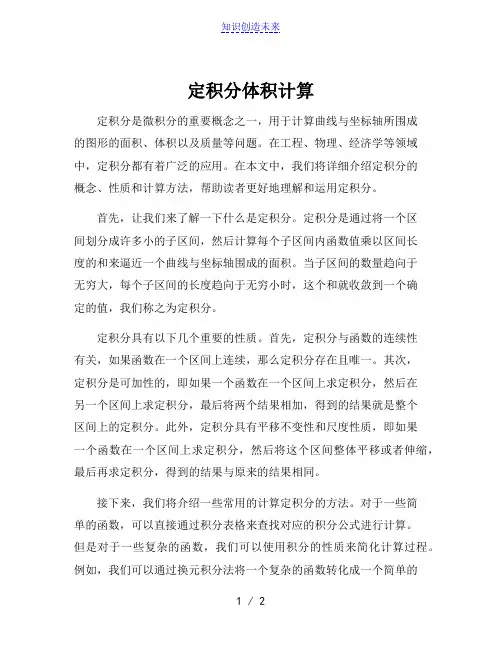 知识创造未来

定积分体积计算

定积分是微积分的重要概念之一，用于计算曲线与坐标轴所围成的图形的面积、体积以及质量等问题。在工程、物理、经济学等领域中，定积分都有着广泛的应用。在本文中，我们将详细介绍定积分的概念、性质和计算方法，帮助读者更好地理解和运用定积分。

首先，让我们来了解一下什么是定积分。定积分是通过将一个区间划分成许多小的子区间，然后计算每个子区间内函数值乘以区间长度的和来逼近一个曲线与坐标轴围成的面积。当子区间的数量趋向于无穷大，每个子区间的长度趋向于无穷小时，这个和就收敛到一个确定的值，我们称之为定积分。

定积分具有以下几个重要的性质。首先，定积分与函数的连续性有关，如果函数在一个区间上连续，那么定积分存在且唯一。其次，定积分是可加性的，即如果一个函数在一个区间上求定积分，然后在另一个区间上求定积分，最后将两个结果相加，得到的结果就是整个区间上的定积分。此外，定积分具有平移不变性和尺度性质，即如果一个函数在一个区间上求定积分，然后将这个区间整体平移或者伸缩，最后再求定积分，得到的结果与原来的结果相同。

接下来，我们将介绍一些常用的计算定积分的方法。对于一些简单的函数，可以直接通过积分表格来查找对应的积分公式进行计算。但是对于一些复杂的函数，我们可以使用积分的性质来简化计算过程。例如，我们可以通过换元积分法将一个复杂的函数转化成一个简单的

1 / 2